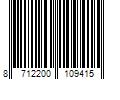 8 712200 109415